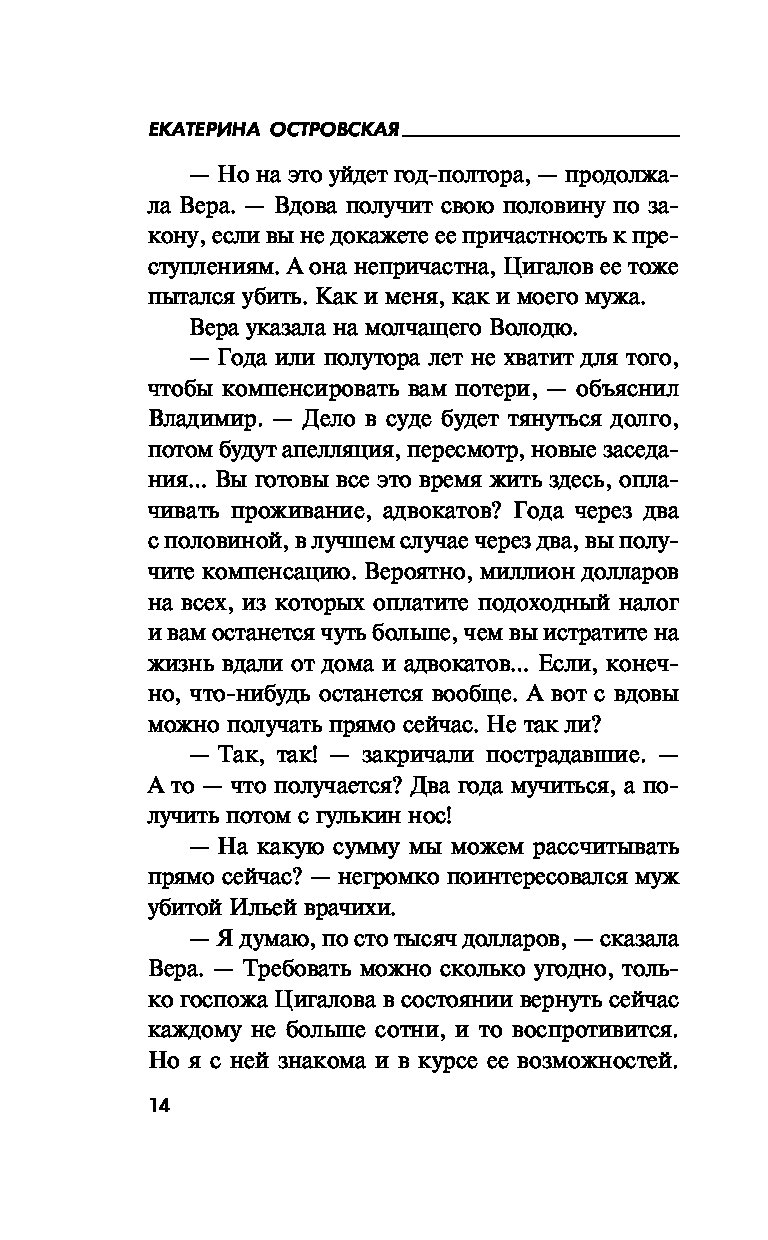 ЕКАТЕРИНА ОСТРОВСКАЯ

— Но на это уйдет год-полтора, — продолжала Вера. — Вдова получит свою половину по закону, если вы не докажете ее причастность к преступлениям. А она непричастна, Цигалов ее тоже пытался убить. Как и меня, как и моего мужа.

Вера указала на молчащего Володю.

— Года или полутора лет не хватит для того, чтобы компенсировать вам потери, — объяснил Владимир. — Дело в суде будет тянуться долго, потом будут апелляция, пересмотр, новые заседания... Вы готовы все это время жить здесь, оплачивать проживание, адвокатов? Года через два с половиной, в лучшем случае через два, вы получите компенсацию. Вероятно, миллион долларов на всех, из которых оплатите подоходный налог и вам останется чуть больше, чем вы истратите на жизнь вдали от дома и адвокатов... Если, конечно, что-нибудь останется вообще. А вот с вдовы можно получать прямо сейчас. Не так ли?

— Так, так! — закричали пострадавшие. — А то — что получается? Два года мучиться, а получить потом с гулькин нос!

— На какую сумму мы можем рассчитывать прямо сейчас? — негромко поинтересовался муж убитой Ильей врачихи.

— Я думаю, по сто тысяч долларов, — сказала Вера. — Требовать можно сколько угодно, только госпожа Цигалова в состоянии вернуть сейчас каждому не больше сотни, и то воспротивится. Но я с ней знакома и в курсе ее возможностей.

14